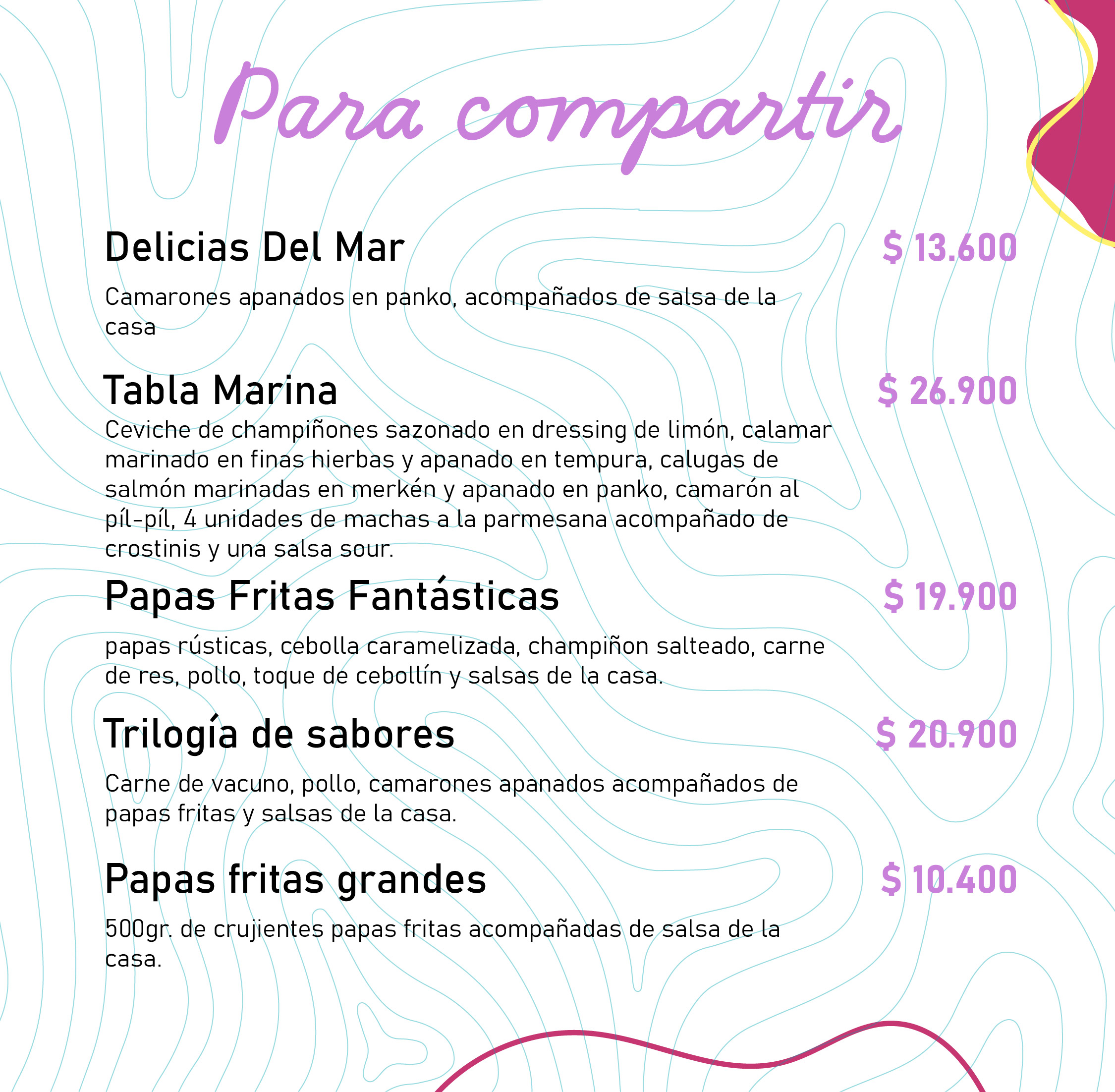 Para compartir

Delicias Del Mar
$ 13.600

Camarones apanados en panko, acompañados de salsa de la casa

Tabla Marina
$ 26.900

Ceviche de champiñones sazonado en dressing de limón, calamar marinado en finas hierbas y apanado en tempura, calugas de salmón marinadas en merkén y apanado en panko, camarón al píl-píl, 4 unidades de machas a la parmesana acompañado de crostinis y una salsa sour.

Papas Fritas Fantásticas
$ 19.900

papas rústicas, cebolla caramelizada, champiñon salteado, carne de res, pollo, toque de cebollín y salsas de la casa.

Trilogía de sabores
$ 20.900

Carne de vacuno, pollo, camarones apanados acompañados de papas fritas y salsas de la casa.

Papas fritas grandes
$ 10.400

500gr. de crujientes papas fritas acompañadas de salsa de la casa.